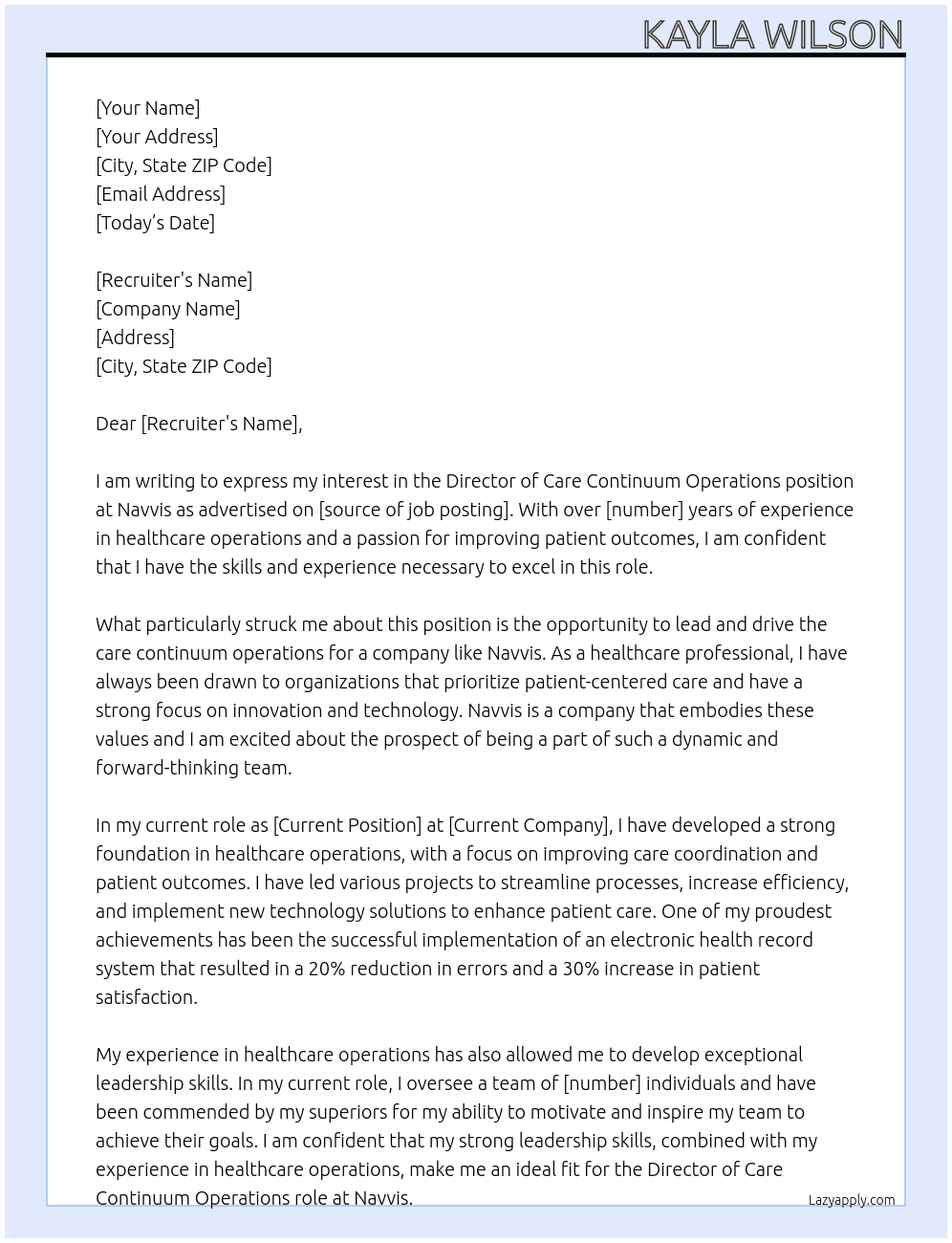 KAYLA WILSON

[Your Name]
[Your Address]
[City, State ZIP Code]
[Email Address]
[Today's Date]

[Recruiter's Name]
[Company Name]
[Address]
[City, State ZIP Code]

Dear [Recruiter's Name],

I am writing to express my interest in the Director of Care Continuum Operations position at Navvis as advertised on [source of job posting]. With over [number] years of experience in healthcare operations and a passion for improving patient outcomes, I am confident that I have the skills and experience necessary to excel in this role.

What particularly struck me about this position is the opportunity to lead and drive the care continuum operations for a company like Navvis. As a healthcare professional, I have always been drawn to organizations that prioritize patient-centered care and have a strong focus on innovation and technology. Navvis is a company that embodies these values and I am excited about the prospect of being a part of such a dynamic and forward-thinking team.

In my current role as [Current Position] at [Current Company], I have developed a strong foundation in healthcare operations, with a focus on improving care coordination and patient outcomes. I have led various projects to streamline processes, increase efficiency, and implement new technology solutions to enhance patient care. One of my proudest achievements has been the successful implementation of an electronic health record system that resulted in a 20% reduction in errors and a 30% increase in patient satisfaction.

My experience in healthcare operations has also allowed me to develop exceptional leadership skills. In my current role, I oversee a team of [number] individuals and have been commended by my superiors for my ability to motivate and inspire my team to achieve their goals. I am confident that my strong leadership skills, combined with my experience in healthcare operations, make me an ideal fit for the Director of Care Continuum Operations role at Navvis.

Lazyapply.com